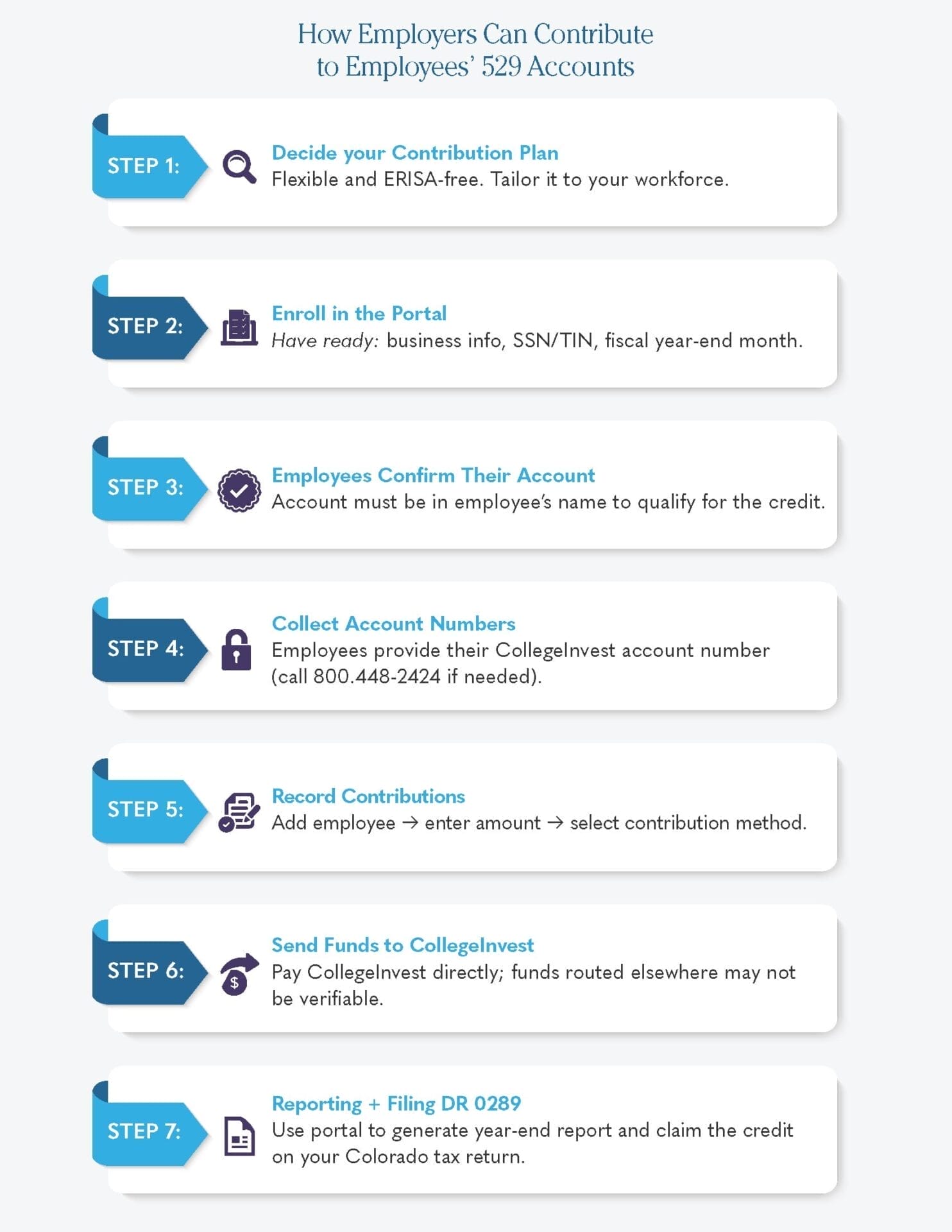 How Employers Can Contribute to Employees' 529 Accounts

STEP 1:

Decide your Contribution Plan
Flexible and ERISA-free. Tailor it to your workforce.

STEP 2:

Enroll in the Portal
Have ready: business info, SSN/TIN, fiscal year-end month.

STEP 3:

Employees Confirm Their Account
Account must be in employee's name to qualify for the credit.

STEP 4:

Collect Account Numbers
Employees provide their CollegeInvest account number (call 800.448-2424 if needed).

STEP 5:

Record Contributions
Add employee → enter amount → select contribution method.

STEP 6:

Send Funds to CollegeInvest
Pay CollegeInvest directly; funds routed elsewhere may not be verifiable.

STEP 7:

Reporting + Filing DR 0289
Use portal to generate year-end report and claim the credit on your Colorado tax return.